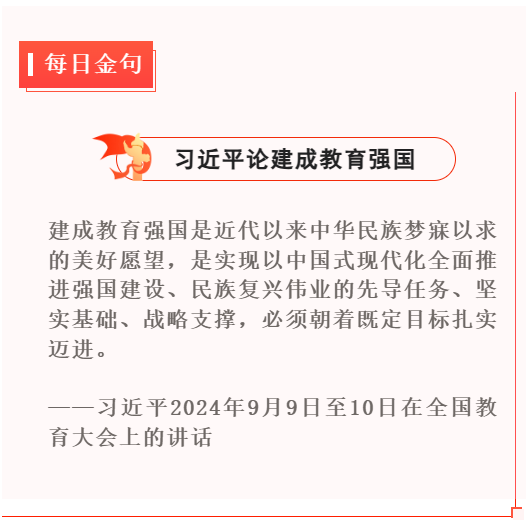 每日金句

习近平论建成教育强国

建成教育强国是近代以来中华民族梦寐以求的美好愿望，是实现以中国式现代化全面推进强国建设、民族复兴伟业的先导任务、坚实基础、战略支撑，必须朝着既定目标扎实迈进。

——习近平2024年9月9日至10日在全国教育大会上的讲话